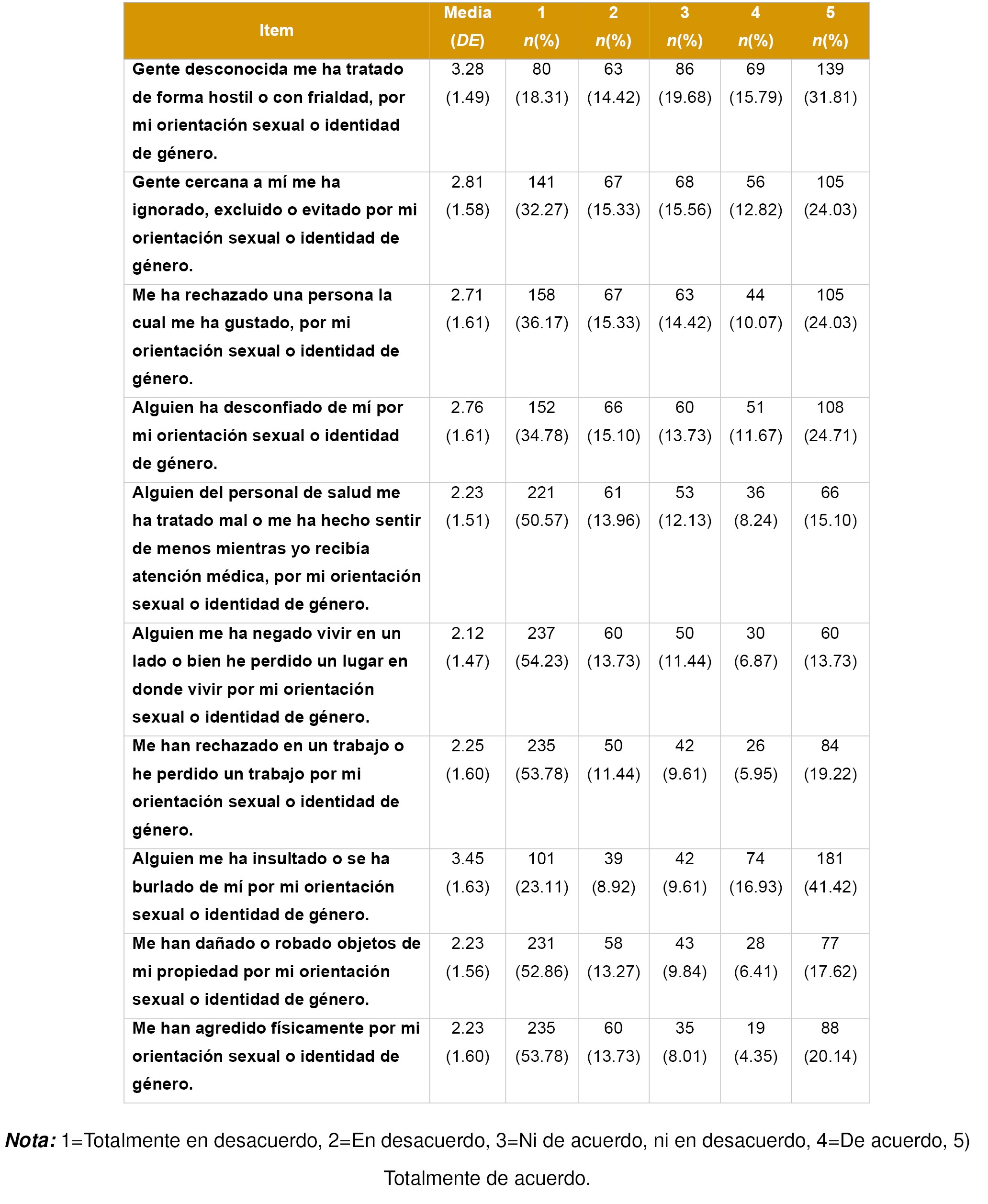 | Item | Media (DE) | 1 n(%) | 2 n(%) | 3 n(%) | 4 n(%) | 5 n(%) |
|---|---|---|---|---|---|---|
| Gente desconocida me ha tratado de forma hostil o con frialdad, por mi orientación sexual o identidad de género. | 3.28 (1.49) | 80 (18.31) | 63 (14.42) | 86 (19.68) | 69 (15.79) | 139 (31.81) |
| Gente cercana a mí me ha ignorado, excluido o evitado por mi orientación sexual o identidad de género. | 2.81 (1.58) | 141 (32.27) | 67 (15.33) | 68 (15.56) | 56 (12.82) | 105 (24.03) |
| Me ha rechazado una persona la cual me ha gustado, por mi orientación sexual o identidad de género. | 2.71 (1.61) | 158 (36.17) | 67 (15.33) | 63 (14.42) | 44 (10.07) | 105 (24.03) |
| Alguien ha desconfiado de mí por mi orientación sexual o identidad de género. | 2.76 (1.61) | 152 (34.78) | 66 (15.10) | 60 (13.73) | 51 (11.67) | 108 (24.71) |
| Alguien del personal de salud me ha tratado mal o me ha hecho sentir de menos mientras yo recibía atención médica, por mi orientación sexual o identidad de género. | 2.23 (1.51) | 221 (50.57) | 61 (13.96) | 53 (12.13) | 36 (8.24) | 66 (15.10) |
| Alguien me ha negado vivir en un lado o bien he perdido un lugar en donde vivir por mi orientación sexual o identidad de género. | 2.12 (1.47) | 237 (54.23) | 60 (13.73) | 50 (11.44) | 30 (6.87) | 60 (13.73) |
| Me han rechazado en un trabajo o he perdido un trabajo por mi orientación sexual o identidad de género. | 2.25 (1.60) | 235 (53.78) | 50 (11.44) | 42 (9.61) | 26 (5.95) | 84 (19.22) |
| Alguien me ha insultado o se ha burlado de mí por mi orientación sexual o identidad de género. | 3.45 (1.63) | 101 (23.11) | 39 (8.92) | 42 (9.61) | 74 (16.93) | 181 (41.42) |
| Me han dañado o robado objetos de mi propiedad por mi orientación sexual o identidad de género. | 2.23 (1.56) | 231 (52.86) | 58 (13.27) | 43 (9.84) | 28 (6.41) | 77 (17.62) |
| Me han agredido físicamente por mi orientación sexual o identidad de género. | 2.23 (1.60) | 235 (53.78) | 60 (13.73) | 35 (8.01) | 19 (4.35) | 88 (20.14) |

Nota: 1=Totalmente en desacuerdo, 2=En desacuerdo, 3=Ni de acuerdo, ni en desacuerdo, 4=De acuerdo, 5) Totalmente de acuerdo.